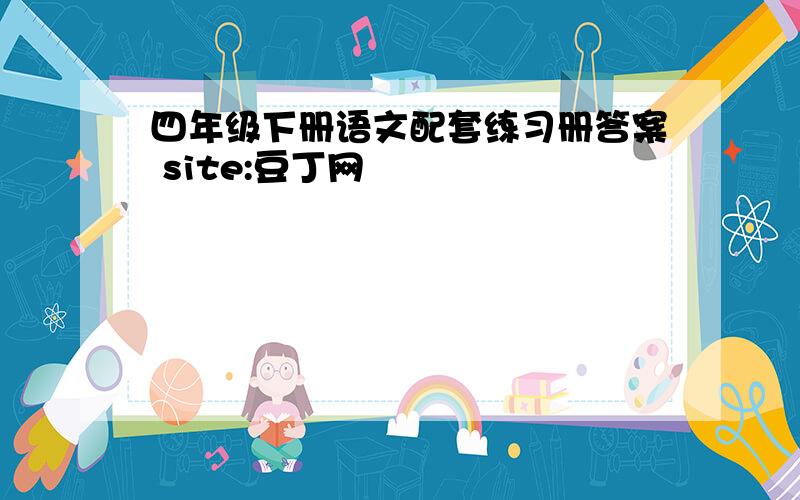 四年级下册语文配套练习册答案 site:豆丁网